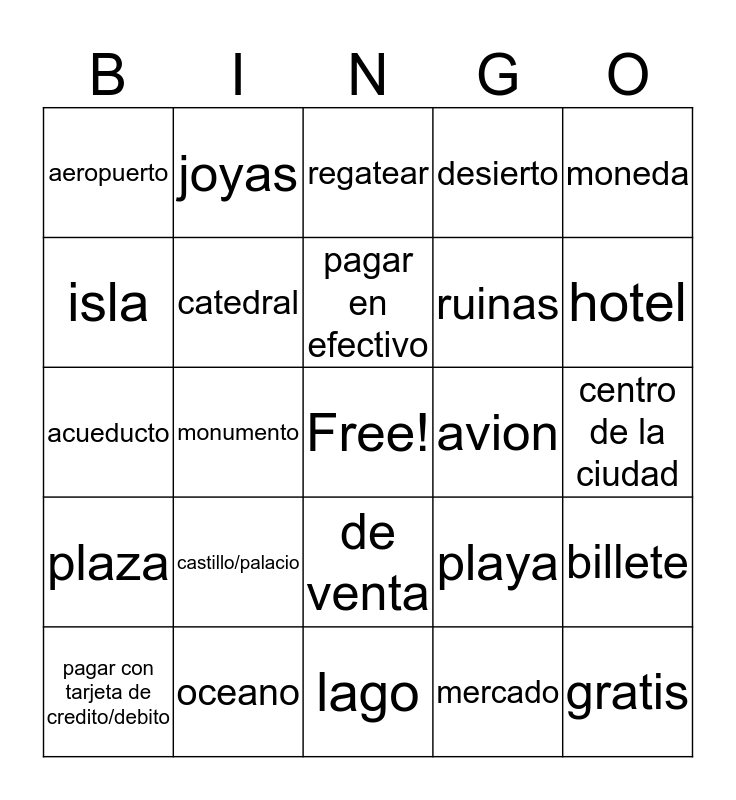 | B | I | N | G | O |
|---|---|---|---|---|
| aeropuerto | joyas | regatear | desierto | moneda |
| isla | catedral | pagar en efectivo | ruinas | hotel |
| acueducto | monumento | Free! | avion | centro de la ciudad |
| plaza | castillo/palacio | de venta | playa | billete |
| pagar con tarjeta de credito/debito | oceano | lago | mercado | gratis |